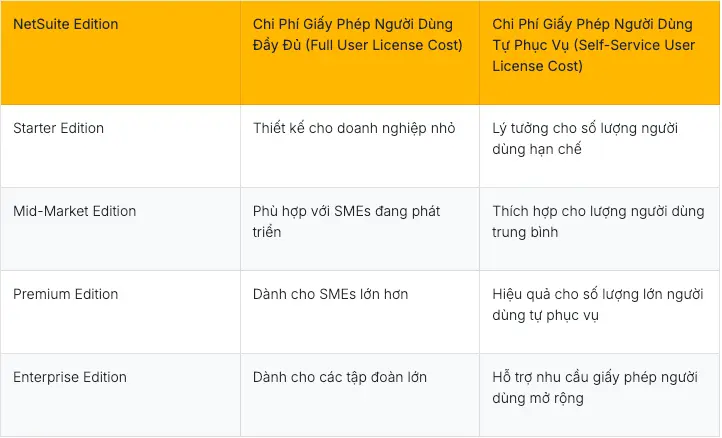 | NetSuite Edition | Chi Phí Giấy Phép Người Dùng Đầy Đủ (Full User License Cost) | Chi Phí Giấy Phép Người Dùng Tự Phục Vụ (Self-Service User License Cost) |
|---|---|---|
| Starter Edition | Thiết kế cho doanh nghiệp nhỏ | Lý tưởng cho số lượng người dùng hạn chế |
| Mid-Market Edition | Phù hợp với SMEs đang phát triển | Thích hợp cho lượng người dùng trung bình |
| Premium Edition | Dành cho SMEs lớn hơn | Hiệu quả cho số lượng lớn người dùng tự phục vụ |
| Enterprise Edition | Dành cho các tập đoàn lớn | Hỗ trợ nhu cầu giấy phép người dùng mở rộng |